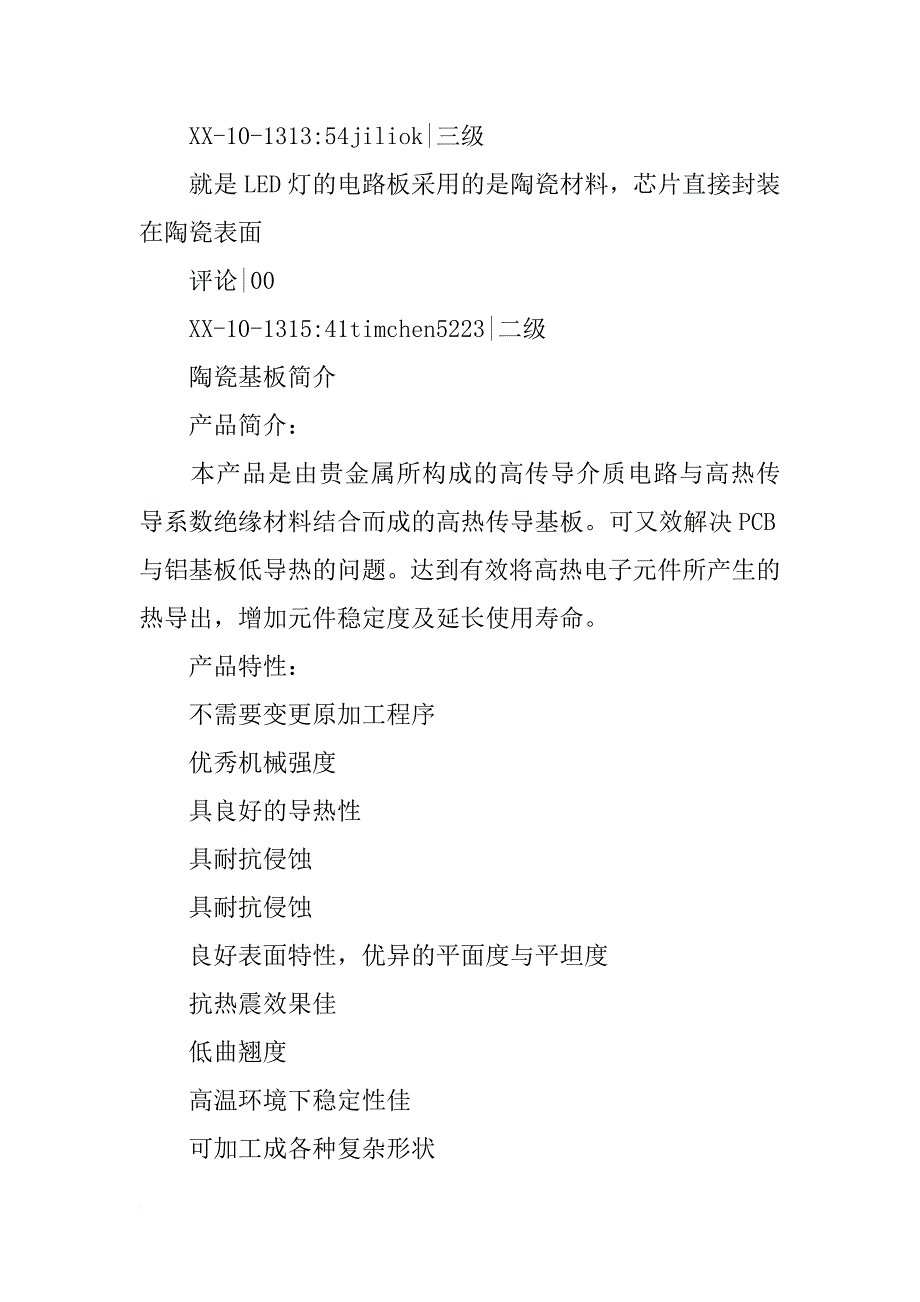 XX-10-1313:54jiliok|三级

就是LED灯的电路板采用的是陶瓷材料，芯片直接封装在陶瓷表面

评论|00

XX-10-1315:41timchen5223|二级

陶瓷基板简介

产品简介：

本产品是由贵金属所构成的高传导介质电路与高热传导系数绝缘材料结合而成的高热传导基板。可又效解决PCB与铝基板低导热的问题。达到有效将高热电子元件所产生的热导出，增加元件稳定度及延长使用寿命。

产品特性：

不需要变更原加工程序

优秀机械强度

具良好的导热性

具耐抗侵蚀

具耐抗侵蚀

良好表面特性，优异的平面度与平坦度

抗热震效果佳

低曲翘度

高温环境下稳定性佳

可加工成各种复杂形状